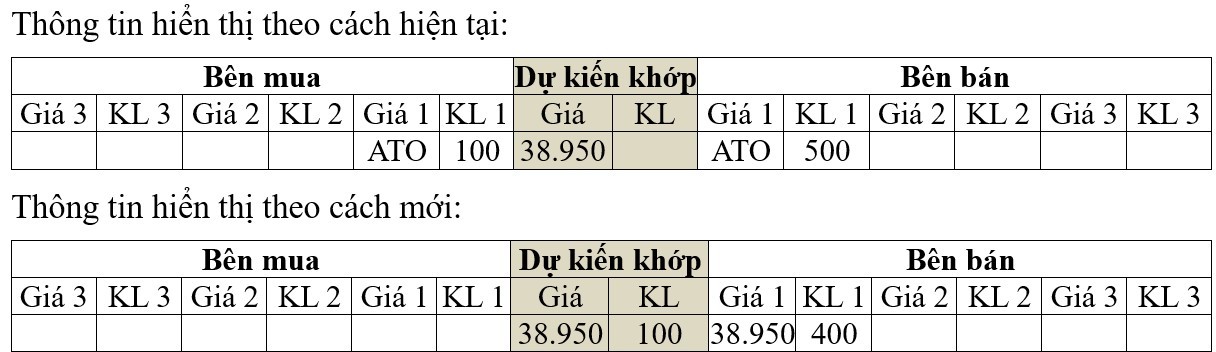 Thông tin hiển thị theo cách hiện tại:

| Bên mua | | | | | | Dự kiến khớp | | Bên bán | | | | | |
|---|---|---|---|---|---|---|---|---|---|---|---|---|---|
| Giá 3 | KL 3 | Giá 2 | KL 2 | Giá 1 | KL 1 | Giá | KL | Giá 1 | KL 1 | Giá 2 | KL 2 | Giá 3 | KL 3 |
| | | | | ATO | 100 | 38.950 | | ATO | 500 | | | | |

Thông tin hiển thị theo cách mới:

| Bên mua | | | | | | Dự kiến khớp | | Bên bán | | | | | |
|---|---|---|---|---|---|---|---|---|---|---|---|---|---|
| Giá 3 | KL 3 | Giá 2 | KL 2 | Giá 1 | KL 1 | Giá | KL | Giá 1 | KL 1 | Giá 2 | KL 2 | Giá 3 | KL 3 |
| | | | | | | 38.950 | 100 | 38.950 | 400 | | | | |